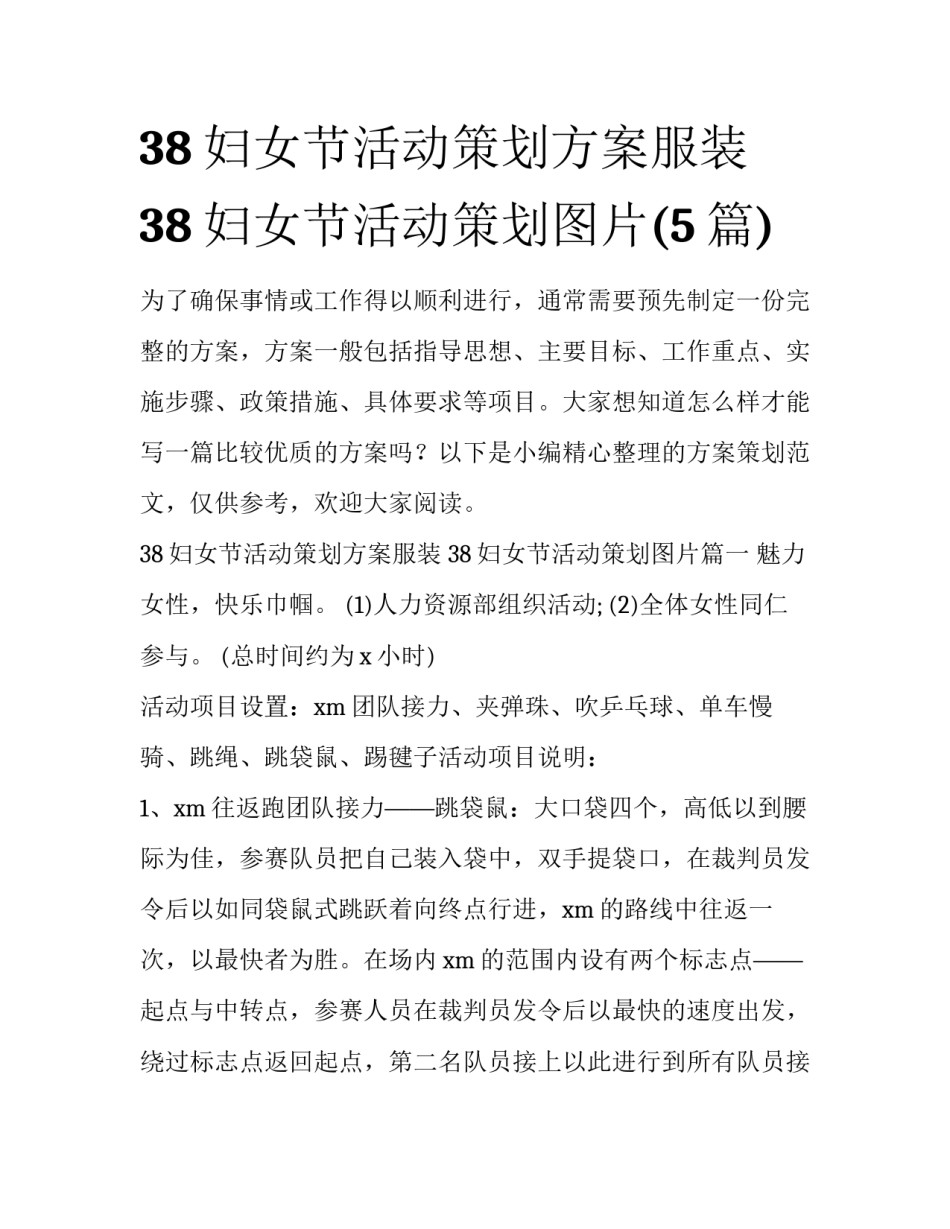 38 妇女节活动策划方案服装 38 妇女节活动策划图片(5 篇)

为了确保事情或工作得以顺利进行，通常需要预先制定一份完整的方案，方案一般包括指导思想、主要目标、工作重点、实施步骤、政策措施、具体要求等项目。大家想知道怎么样才能写一篇比较优质的方案吗？以下是小编精心整理的方案策划范文，仅供参考，欢迎大家阅读。

38 妇女节活动策划方案服装 38 妇女节活动策划图片篇一 魅力女性，快乐巾帼。 (1)人力资源部组织活动; (2)全体女性同仁参与。 (总时间约为 x 小时)

活动项目设置：xm 团队接力、夹弹珠、吹乒乓球、单车慢骑、跳绳、跳袋鼠、踢毽子活动项目说明：

1、xm 往返跑团队接力——跳袋鼠：大口袋四个，高低以到腰际为佳，参赛队员把自己装入袋中，双手提袋口，在裁判员发令后以如同袋鼠式跳跃着向终点行进，xm 的路线中往返一次，以最快者为胜。在场内 xm 的范围内设有两个标志点——起点与中转点，参赛人员在裁判员发令后以最快的速度出发，绕过标志点返回起点，第二名队员接上以此进行到所有队员接